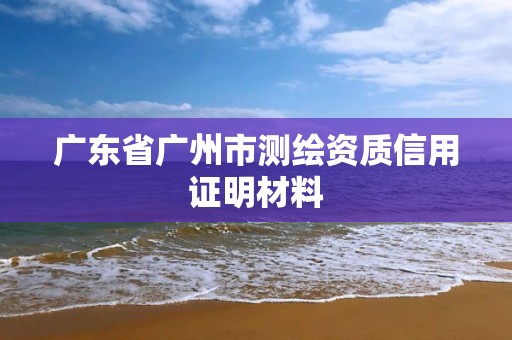 广东省广州市测绘资质信用证明材料